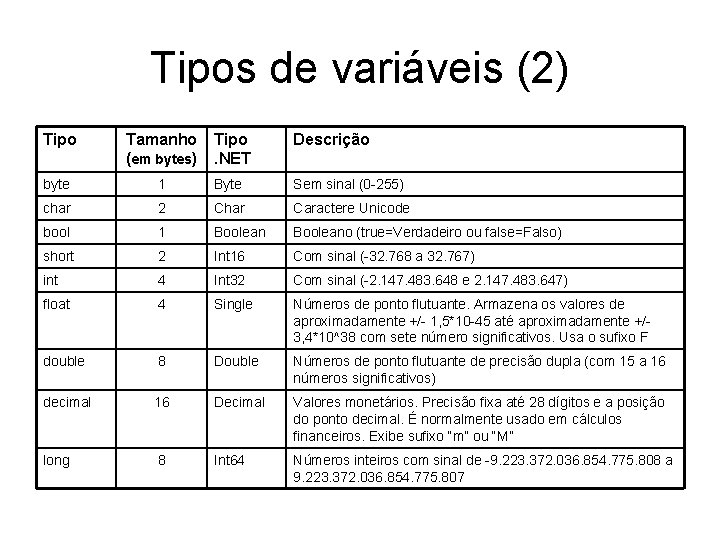 Tipos de variáveis (2)

| Tipo | Tamanho (em bytes) | Tipo .NET | Descrição |
|---|---|---|---|
| byte | 1 | Byte | Sem sinal (0-255) |
| char | 2 | Char | Caractere Unicode |
| bool | 1 | Boolean | Booleano (true=Verdadeiro ou false=Falso) |
| short | 2 | Int16 | Com sinal (-32.768 a 32.767) |
| int | 4 | Int32 | Com sinal (-2.147.483.648 e 2.147.483.647) |
| float | 4 | Single | Números de ponto flutuante. Armazena os valores de aproximadamente +/- 1,5*10-45 até aproximadamente +/- 3,4*10^38 com sete número significativos. Usa o sufixo F |
| double | 8 | Double | Números de ponto flutuante de precisão dupla (com 15 a 16 números significativos) |
| decimal | 16 | Decimal | Valores monetários. Precisão fixa até 28 dígitos e a posição do ponto decimal. É normalmente usado em cálculos financeiros. Exibe sufixo "m" ou "M" |
| long | 8 | Int64 | Números inteiros com sinal de -9.223.372.036.854.775.808 a 9.223.372.036.854.775.807 |